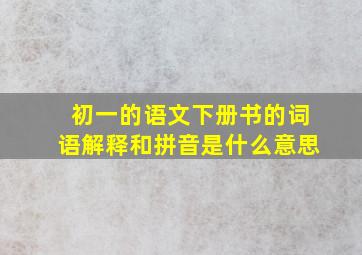 初一的语文下册书的词语解释和拼音是什么意思